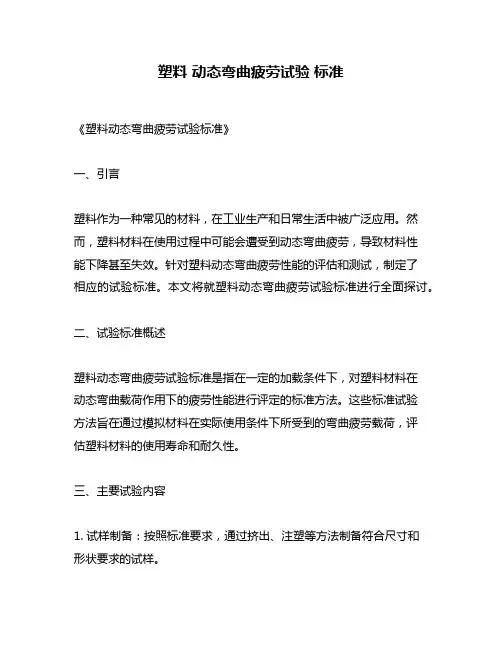 塑料 动态弯曲疲劳试验 标准

《塑料动态弯曲疲劳试验标准》

一、引言

塑料作为一种常见的材料，在工业生产和日常生活中被广泛应用。然而，塑料材料在使用过程中可能会遭受到动态弯曲疲劳，导致材料性能下降甚至失效。针对塑料动态弯曲疲劳性能的评估和测试，制定了相应的试验标准。本文将就塑料动态弯曲疲劳试验标准进行全面探讨。

二、试验标准概述

塑料动态弯曲疲劳试验标准是指在一定的加载条件下，对塑料材料在动态弯曲载荷作用下的疲劳性能进行评定的标准方法。这些标准试验方法旨在通过模拟材料在实际使用条件下所受到的弯曲疲劳载荷，评估塑料材料的使用寿命和耐久性。

三、主要试验内容

1. 试样制备：按照标准要求，通过挤出、注塑等方法制备符合尺寸和形状要求的试样。